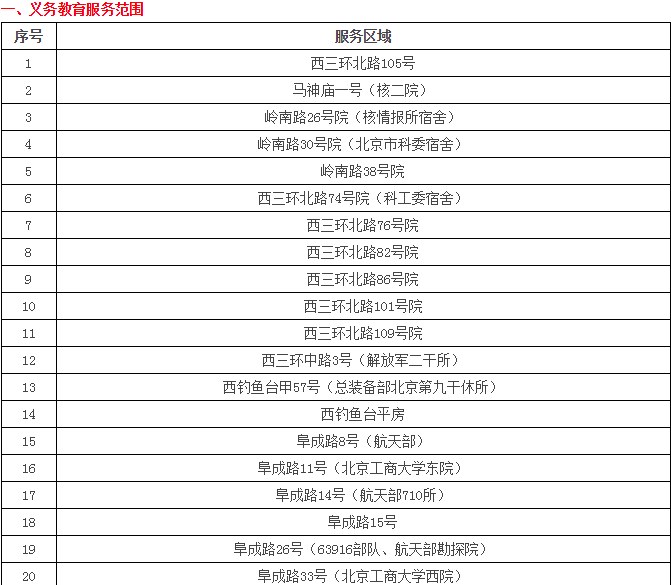 一、义务教育服务范围

| 序号 | 服务区域 |
|---|---|
| 1 | 西三环北路105号 |
| 2 | 马神庙一号（核二院） |
| 3 | 岭南路26号院（核情报所宿舍） |
| 4 | 岭南路30号院（北京市科委宿舍） |
| 5 | 岭南路38号院 |
| 6 | 西三环北路74号院（科工委宿舍） |
| 7 | 西三环北路76号院 |
| 8 | 西三环北路82号院 |
| 9 | 西三环北路86号院 |
| 10 | 西三环北路101号院 |
| 11 | 西三环北路109号院 |
| 12 | 西三环中路3号（解放军二干所） |
| 13 | 西钓鱼台甲57号（总装备部北京第九干休所） |
| 14 | 西钓鱼台平房 |
| 15 | 阜成路8号（航天部） |
| 16 | 阜成路11号（北京工商大学东院） |
| 17 | 阜成路14号（航天部710所） |
| 18 | 阜成路15号 |
| 19 | 阜成路26号（63916部队、航天部勘探院） |
| 20 | 阜成路33号（北京工商大学西院） |